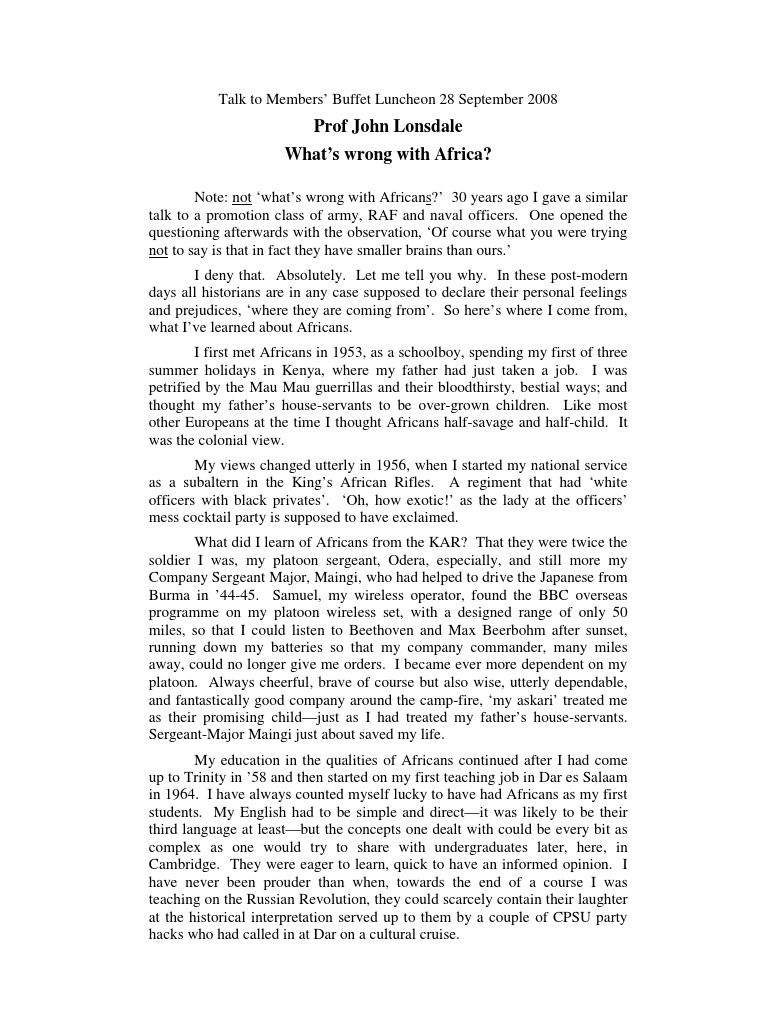 Talk to Members' Buffet Luncheon 28 September 2008

Prof John Lonsdale

What's wrong with Africa?

Note: not 'what's wrong with Africans?' 30 years ago I gave a similar talk to a promotion class of army, RAF and naval officers. One opened the questioning afterwards with the observation, 'Of course what you were trying not to say is that in fact they have smaller brains than ours.'

I deny that. Absolutely. Let me tell you why. In these post-modern days all historians are in any case supposed to declare their personal feelings and prejudices, 'where they are coming from'. So here's where I come from, what I've learned about Africans.

I first met Africans in 1953, as a schoolboy, spending my first of three summer holidays in Kenya, where my father had just taken a job. I was petrified by the Mau Mau guerrillas and their bloodthirsty, bestial ways; and thought my father's house-servants to be over-grown children. Like most other Europeans at the time I thought Africans half-savage and half-child. It was the colonial view.

My views changed utterly in 1956, when I started my national service as a subaltern in the King's African Rifles. A regiment that had 'white officers with black privates'. 'Oh, how exotic!' as the lady at the officers' mess cocktail party is supposed to have exclaimed.

What did I learn of Africans from the KAR? That they were twice the soldier I was, my platoon sergeant, Odera, especially, and still more my Company Sergeant Major, Maingi, who had helped to drive the Japanese from Burma in '44-45. Samuel, my wireless operator, found the BBC overseas programme on my platoon wireless set, with a designed range of only 50 miles, so that I could listen to Beethoven and Max Beerbohm after sunset, running down my batteries so that my company commander, many miles away, could no longer give me orders. I became ever more dependent on my platoon. Always cheerful, brave of course but also wise, utterly dependable, and fantastically good company around the camp-fire, 'my askari' treated me as their promising child—just as I had treated my father's house-servants. Sergeant-Major Maingi just about saved my life.

My education in the qualities of Africans continued after I had come up to Trinity in '58 and then started on my first teaching job in Dar es Salaam in 1964. I have always counted myself lucky to have had Africans as my first students. My English had to be simple and direct—it was likely to be their third language at least—but the concepts one dealt with could be every bit as complex as one would try to share with undergraduates later, here, in Cambridge. They were eager to learn, quick to have an informed opinion. I have never been prouder than when, towards the end of a course I was teaching on the Russian Revolution, they could scarcely contain their laughter at the historical interpretation served up to them by a couple of CPSU party hacks who had called in at Dar on a cultural cruise.